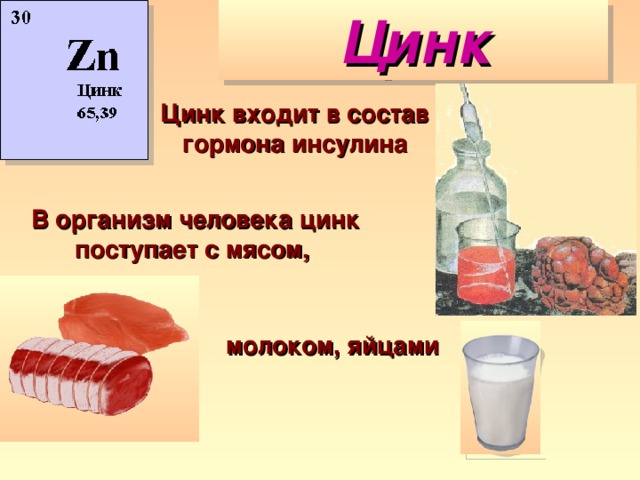 30

Zn

Цинк
65,39

Цинк

Цинк входит в состав гормона инсулина

В организм человека цинк поступает с мясом,

молоком, яйцами